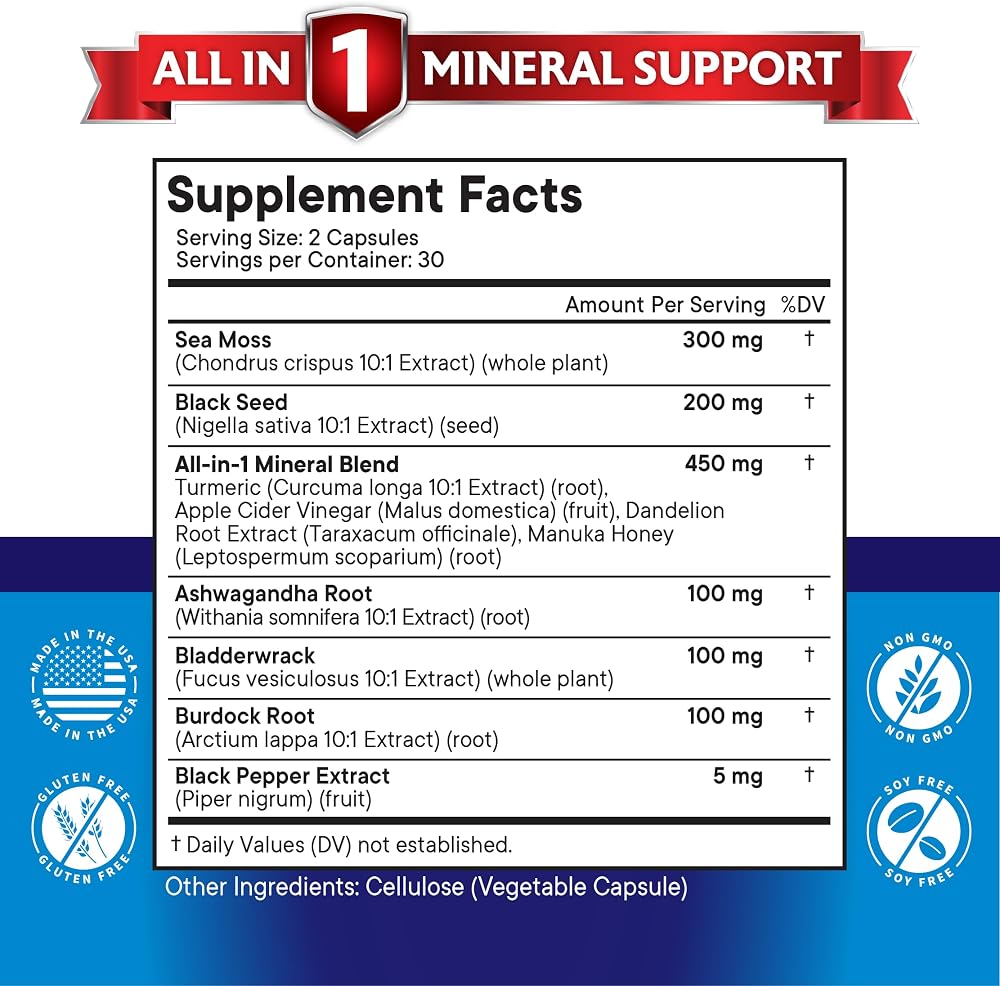 ALL IN 1 MINERAL SUPPORT

Supplement Facts
Serving Size: 2 Capsules
Servings per Container: 30

|  | Amount Per Serving | %DV |
|---|---|---|
| Sea Moss (Chondrus crispus 10:1 Extract) (whole plant) | 300 mg | † |
| Black Seed (Nigella sativa 10:1 Extract) (seed) | 200 mg | † |
| All-in-1 Mineral Blend Turmeric (Curcuma longa 10:1 Extract) (root), Apple Cider Vinegar (Malus domestica) (fruit), Dandelion Root Extract (Taraxacum officinale), Manuka Honey (Leptospermum scoparium) (root) | 450 mg | † |
| Ashwagandha Root (Withania somnifera 10:1 Extract) (root) | 100 mg | † |
| Bladderwrack (Fucus vesiculosus 10:1 Extract) (whole plant) | 100 mg | † |
| Burdock Root (Arctium lappa 10:1 Extract) (root) | 100 mg | † |
| Black Pepper Extract (Piper nigrum) (fruit) | 5 mg | † |

† Daily Values (DV) not established.

Other Ingredients: Cellulose (Vegetable Capsule)

MADE IN THE USA MADE IN THE USA

GLUTEN FREE GLUTEN FREE

NON GMO NON GMO

SOY FREE SOY FREE